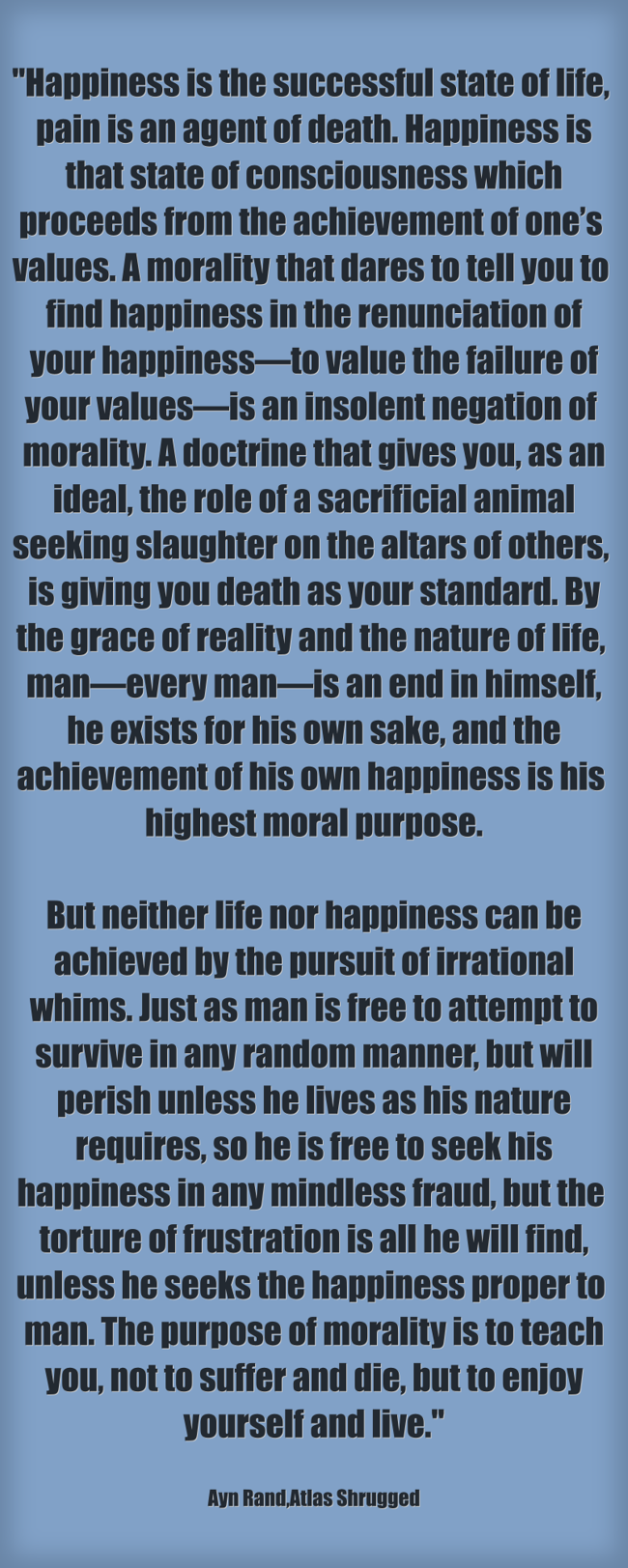 "Happiness is the successful state of life, pain is an agent of death. Happiness is that state of consciousness which proceeds from the achievement of one's values. A morality that dares to tell you to find happiness in the renunciation of your happiness—to value the failure of your values—is an insolent negation of morality. A doctrine that gives you, as an ideal, the role of a sacrificial animal seeking slaughter on the altars of others, is giving you death as your standard. By the grace of reality and the nature of life, man—every man—is an end in himself, he exists for his own sake, and the achievement of his own happiness is his highest moral purpose.

But neither life nor happiness can be achieved by the pursuit of irrational whims. Just as man is free to attempt to survive in any random manner, but will perish unless he lives as his nature requires, so he is free to seek his happiness in any mindless fraud, but the torture of frustration is all he will find, unless he seeks the happiness proper to man. The purpose of morality is to teach you, not to suffer and die, but to enjoy yourself and live."

Ayn Rand,Atlas Shrugged